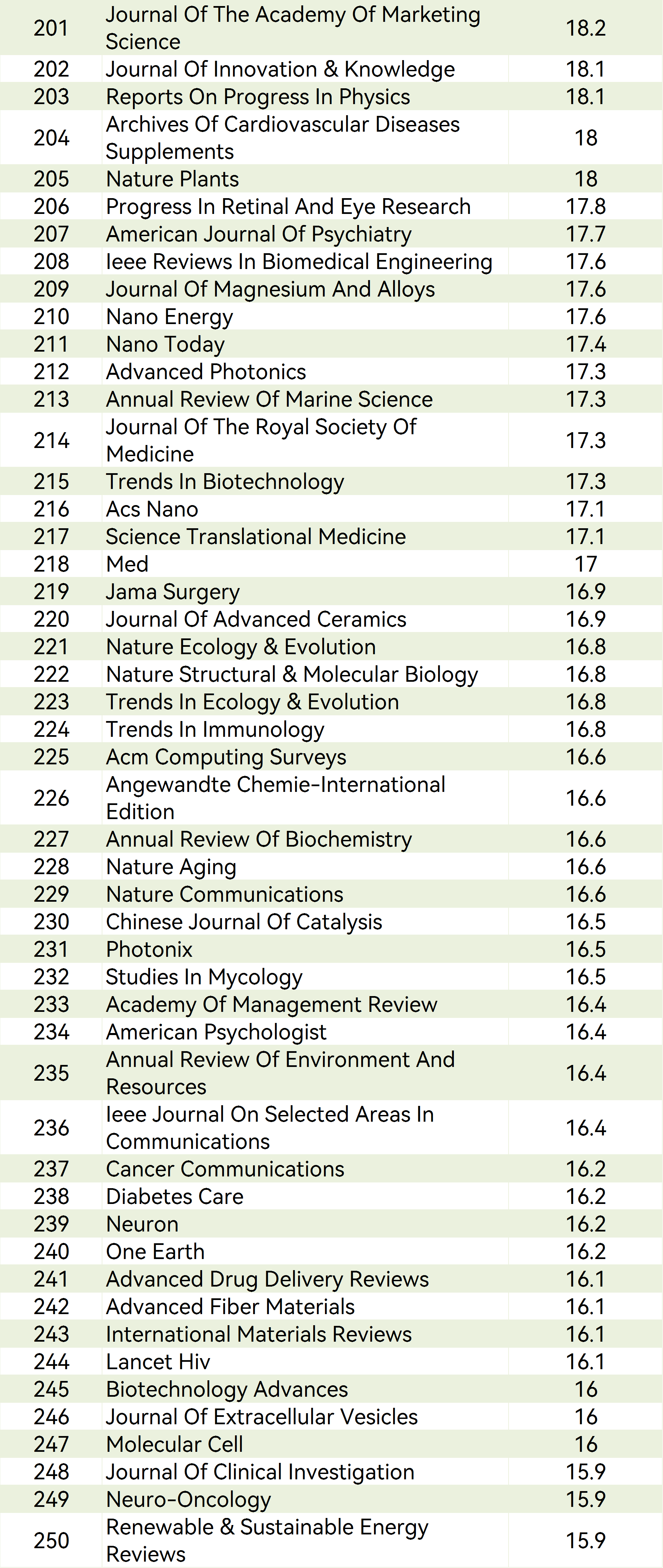 | 201 | Journal Of The Academy Of Marketing Science | 18.2 |
|---|---|---|
| 202 | Journal Of Innovation & Knowledge | 18.1 |
| 203 | Reports On Progress In Physics | 18.1 |
| 204 | Archives Of Cardiovascular Diseases Supplements | 18 |
| 205 | Nature Plants | 18 |
| 206 | Progress In Retinal And Eye Research | 17.8 |
| 207 | American Journal Of Psychiatry | 17.7 |
| 208 | Ieee Reviews In Biomedical Engineering | 17.6 |
| 209 | Journal Of Magnesium And Alloys | 17.6 |
| 210 | Nano Energy | 17.6 |
| 211 | Nano Today | 17.4 |
| 212 | Advanced Photonics | 17.3 |
| 213 | Annual Review Of Marine Science | 17.3 |
| 214 | Journal Of The Royal Society Of Medicine | 17.3 |
| 215 | Trends In Biotechnology | 17.3 |
| 216 | Acs Nano | 17.1 |
| 217 | Science Translational Medicine | 17.1 |
| 218 | Med | 17 |
| 219 | Jama Surgery | 16.9 |
| 220 | Journal Of Advanced Ceramics | 16.9 |
| 221 | Nature Ecology & Evolution | 16.8 |
| 222 | Nature Structural & Molecular Biology | 16.8 |
| 223 | Trends In Ecology & Evolution | 16.8 |
| 224 | Trends In Immunology | 16.8 |
| 225 | Acm Computing Surveys | 16.6 |
| 226 | Angewandte Chemie-International Edition | 16.6 |
| 227 | Annual Review Of Biochemistry | 16.6 |
| 228 | Nature Aging | 16.6 |
| 229 | Nature Communications | 16.6 |
| 230 | Chinese Journal Of Catalysis | 16.5 |
| 231 | Photonix | 16.5 |
| 232 | Studies In Mycology | 16.5 |
| 233 | Academy Of Management Review | 16.4 |
| 234 | American Psychologist | 16.4 |
| 235 | Annual Review Of Environment And Resources | 16.4 |
| 236 | Ieee Journal On Selected Areas In Communications | 16.4 |
| 237 | Cancer Communications | 16.2 |
| 238 | Diabetes Care | 16.2 |
| 239 | Neuron | 16.2 |
| 240 | One Earth | 16.2 |
| 241 | Advanced Drug Delivery Reviews | 16.1 |
| 242 | Advanced Fiber Materials | 16.1 |
| 243 | International Materials Reviews | 16.1 |
| 244 | Lancet Hiv | 16.1 |
| 245 | Biotechnology Advances | 16 |
| 246 | Journal Of Extracellular Vesicles | 16 |
| 247 | Molecular Cell | 16 |
| 248 | Journal Of Clinical Investigation | 15.9 |
| 249 | Neuro-Oncology | 15.9 |
| 250 | Renewable & Sustainable Energy Reviews | 15.9 |